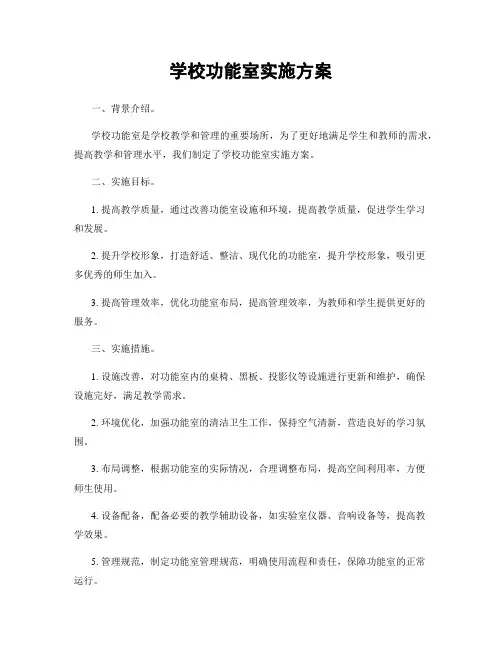 学校功能室实施方案

一、背景介绍。

学校功能室是学校教学和管理的重要场所，为了更好地满足学生和教师的需求，提高教学和管理水平，我们制定了学校功能室实施方案。

二、实施目标。

1. 提高教学质量，通过改善功能室设施和环境，提高教学质量，促进学生学习和发展。

2. 提升学校形象，打造舒适、整洁、现代化的功能室，提升学校形象，吸引更多优秀的师生加入。

3. 提高管理效率，优化功能室布局，提高管理效率，为教师和学生提供更好的服务。

三、实施措施。

1. 设施改善，对功能室内的桌椅、黑板、投影仪等设施进行更新和维护，确保设施完好，满足教学需求。

2. 环境优化，加强功能室的清洁卫生工作，保持空气清新，营造良好的学习氛围。

3. 布局调整，根据功能室的实际情况，合理调整布局，提高空间利用率，方便师生使用。

4. 设备配备，配备必要的教学辅助设备，如实验室仪器、音响设备等，提高教学效果。

5. 管理规范，制定功能室管理规范，明确使用流程和责任，保障功能室的正常运行。